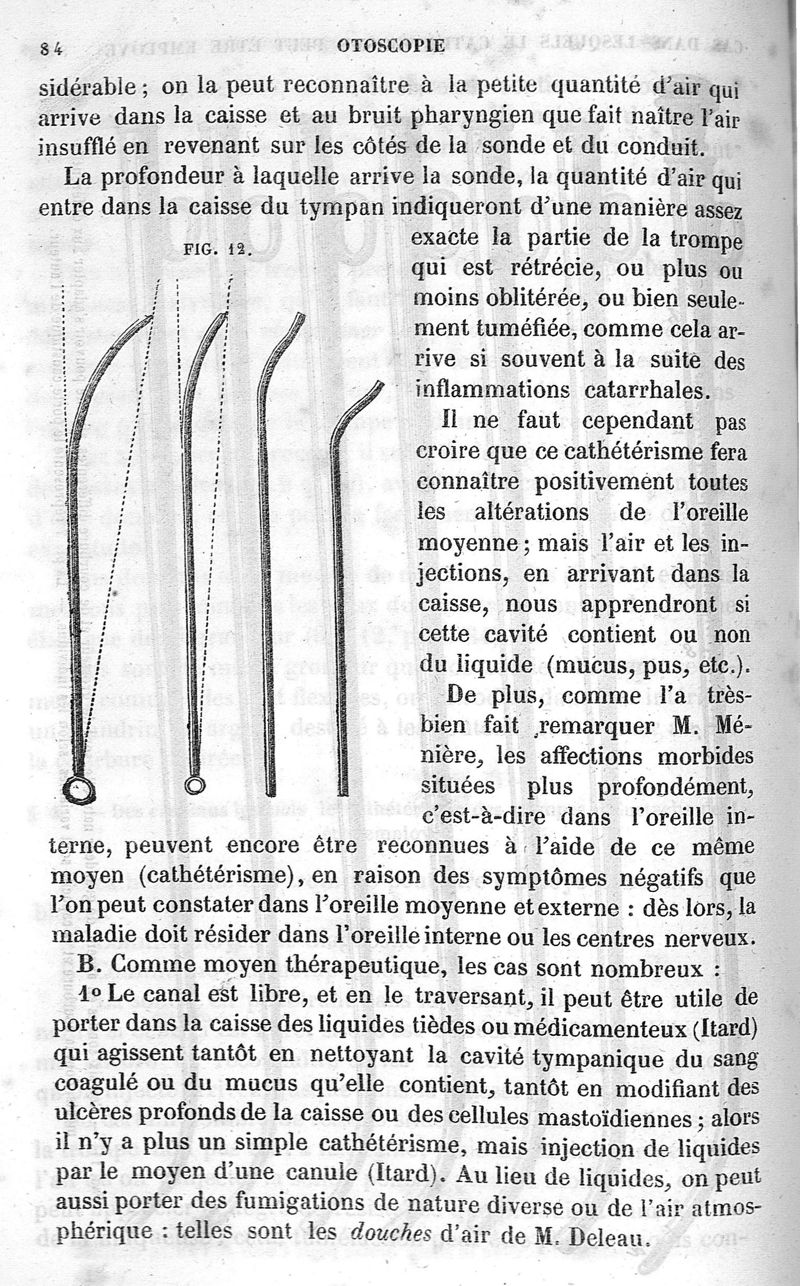 84 OTOSCOPIE

sidérable ; on la peut reconnaître à la petite quantité d'air qui arrive dans la caisse et au bruit pharyngien que fait naître l'air insufflé en revenant sur les côtés de la sonde et du conduit.

La profondeur à laquelle arrive la sonde, la quantité d'air qui entre dans la caisse du tympan indiqueront d'une manière assez exacte la partie de la trompe qui est rétrécie, ou plus ou moins oblitérée, ou bien seulement tuméfiée, comme cela arrive si souvent à la suite des inflammations catarrhales.

FIG. 12.

Il ne faut cependant pas croire que ce cathétérisme fera connaître positivement toutes les altérations de l'oreille moyenne ; mais l'air et les injections, en arrivant dans la caisse, nous apprendront si cette cavité contient ou non du liquide (mucus, pus, etc.).

De plus, comme l'a très-bien fait remarquer M. Ménière, les affections morbides situées plus profondément, c'est-à-dire dans l'oreille interne, peuvent encore être reconnues à l'aide de ce même moyen (cathétérisme), en raison des symptômes négatifs que l'on peut constater dans l'oreille moyenne et externe : dès lors, la maladie doit résider dans l'oreille interne ou les centres nerveux.

B. Comme moyen thérapeutique, les cas sont nombreux :

1° Le canal est libre, et en le traversant, il peut être utile de porter dans la caisse des liquides tièdes ou médicamenteux (Itard) qui agissent tantôt en nettoyant la cavité tympanique du sang coagulé ou du mucus qu'elle contient, tantôt en modifiant des ulcères profonds de la caisse ou des cellules mastoïdiennes ; alors il n'y a plus un simple cathétérisme, mais injection de liquides par le moyen d'une canule (Itard). Au lieu de liquides, on peut aussi porter des fumigations de nature diverse ou de l'air atmosphérique : telles sont les douches d'air de M. Deleau.